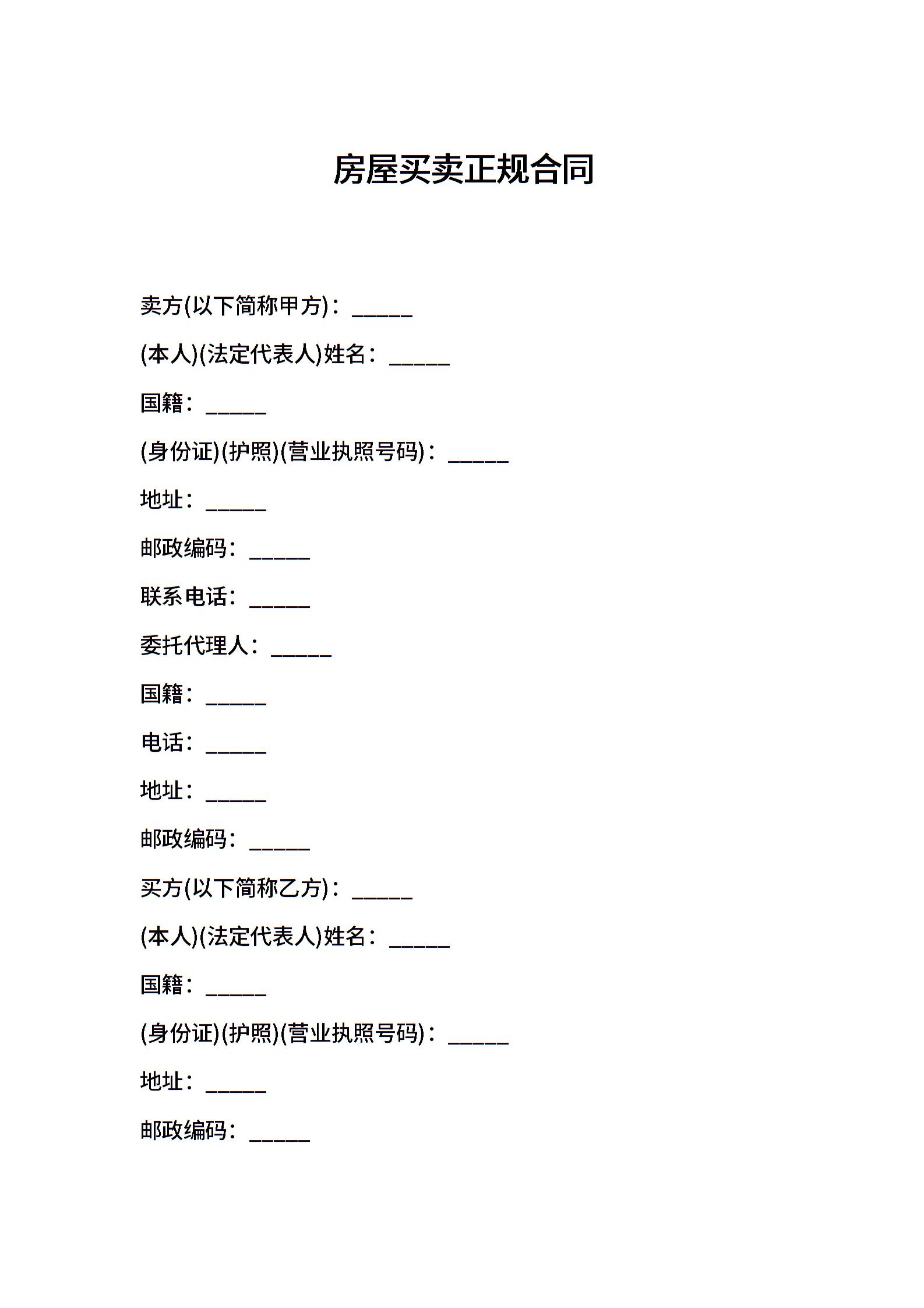 房屋买卖正规合同

卖方(以下简称甲方)：______

(本人)(法定代表人)姓名：______

国籍：______

(身份证)(护照)(营业执照号码)：______

地址：______

邮政编码：______

联系电话：______

委托代理人：______

国籍：______

电话：______

地址：______

邮政编码：______

买方(以下简称乙方)：______

(本人)(法定代表人)姓名：______

国籍：______

(身份证)(护照)(营业执照号码)：______

地址：______

邮政编码：______